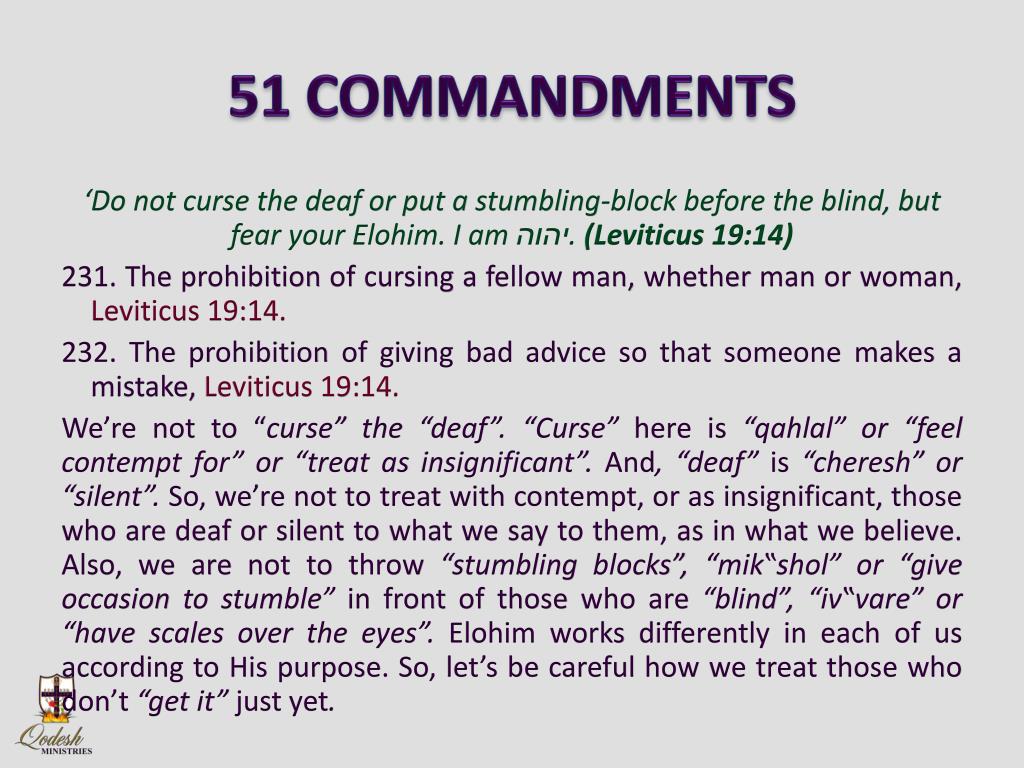 51 COMMANDMENTS

‘Do not curse the deaf or put a stumbling-block before the blind, but fear your Elohim. I am יהוה. (Leviticus 19:14)

231. The prohibition of cursing a fellow man, whether man or woman, Leviticus 19:14.

232. The prohibition of giving bad advice so that someone makes a mistake, Leviticus 19:14.

We’re not to “curse” the “deaf”. “Curse” here is “qahlal” or “feel contempt for” or “treat as insignificant”. And, “deaf” is “cheresh” or “silent”. So, we’re not to treat with contempt, or as insignificant, those who are deaf or silent to what we say to them, as in what we believe. Also, we are not to throw “stumbling blocks”, “mik‟shol” or “give occasion to stumble” in front of those who are “blind”, “iv‟vare” or “have scales over the eyes”. Elohim works differently in each of us according to His purpose. So, let’s be careful how we treat those who don’t “get it” just yet.

Qodesh
MINISTRIES